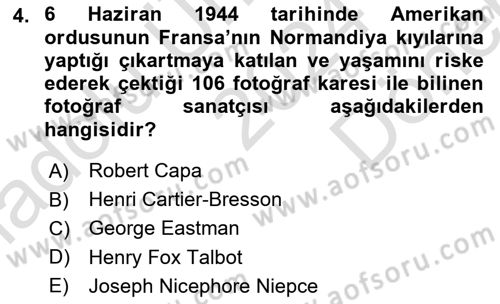 4. 6 Haziran 1944 tarihinde Amerikan ordusunun Fransa'nın Normandiya kıyılarına yaptığı çıkartmaya katılan ve yaşamını riske ederek çektiği 106 fotoğraf karesi ile bilinen fotoğraf sanatçısı aşağıdakilerden hangisidir?

A) Robert Capa
B) Henri Cartier-Bresson
C) George Eastman
D) Henry Fox Talbot
E) Joseph Nicephore Niepce

www.aofsoru.com
www.aofsoru.com
www.aofsoru.com
www.aofsoru.com
www.aofsoru.com